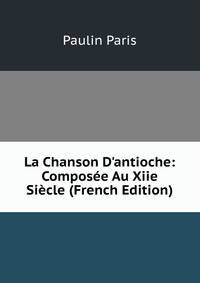 Paulin Paris

La Chanson D'antioche: Composée Au Xiie Siècle (French Edition)